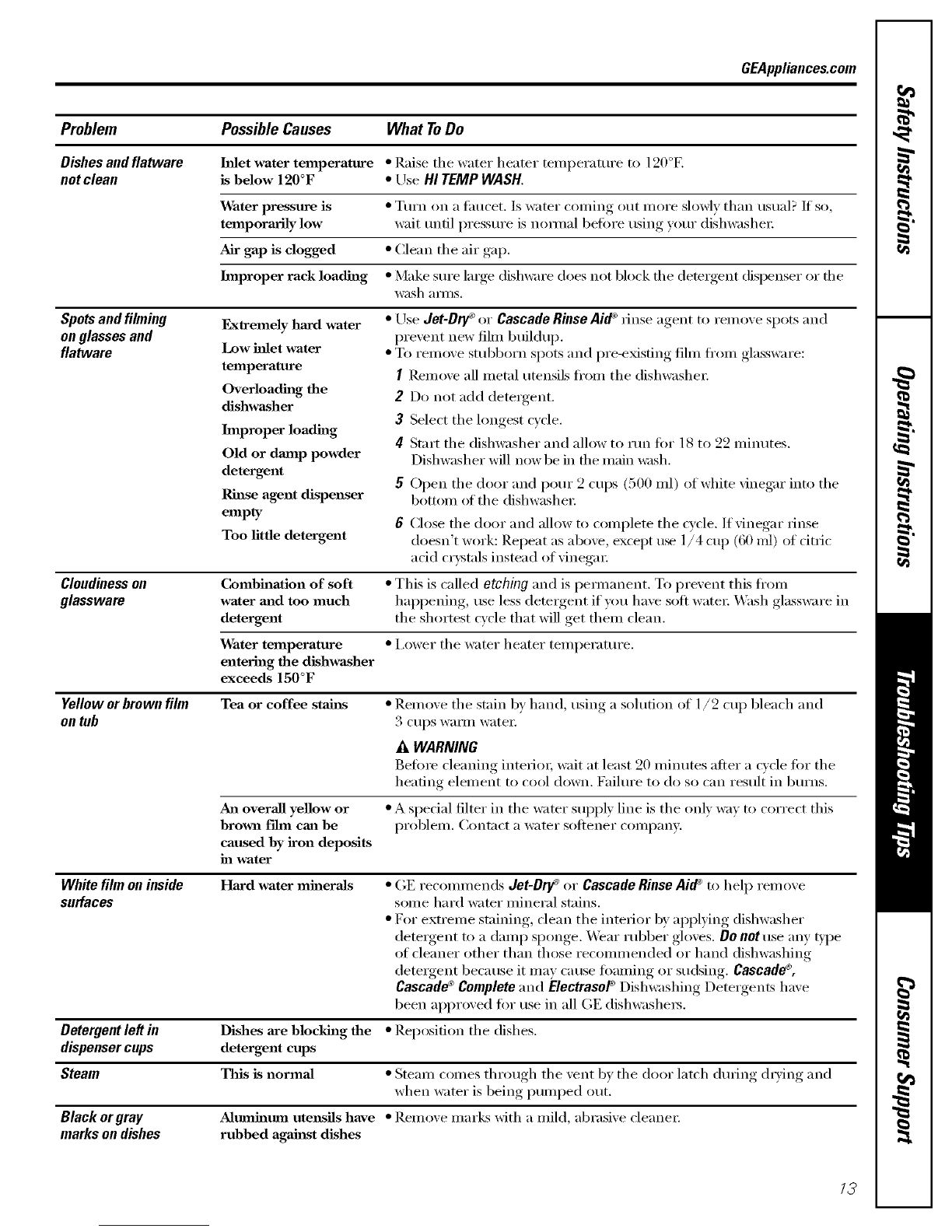 GEAppliances.com

| Problem | Possible Causes | What To Do |
|---|---|---|
| Dishes and flatware not clean | Inlet water temperature is below 120°F | • Raise the water heater temperature to 120°F. • Use HI TEMP WASH. |
| | Water pressure is temporarily low | • Turn on a faucet. Is water coming out more slowly than usual? If so, wait until pressure is normal before using your dishwasher. |
| | Air gap is clogged | • Clean the air gap. |
| | Improper rack loading | • Make sure large dishware does not block the detergent dispenser or the wash arms. |
| Spots and filming on glasses and flatware | Extremely hard water Low inlet water temperature Overloading the dishwasher Improper loading Old or damp powder detergent Rinse agent dispenser empty Too little detergent | • Use Jet-Dry® or Cascade Rinse Aid® rinse agent to remove spots and prevent new film buildup. • To remove stubborn spots and pre-existing film from glassware: 1 Remove all metal utensils from the dishwasher. 2 Do not add detergent. 3 Select the longest cycle. 4 Start the dishwasher and allow to run for 18 to 22 minutes. Dishwasher will now be in the main wash. 5 Open the door and pour 2 cups (500 ml) of white vinegar into the bottom of the dishwasher. 6 Close the door and allow to complete the cycle. If vinegar rinse doesn't work: Repeat as above, except use 1/4 cup (60 ml) of citric acid crystals instead of vinegar. |
| Cloudiness on glassware | Combination of soft water and too much detergent | • This is called etching and is permanent. To prevent this from happening, use less detergent if you have soft water. Wash glassware in the shortest cycle that will get them clean. |
| | Water temperature entering the dishwasher exceeds 150°F | • Lower the water heater temperature. |
| Yellow or brown film on tub | Tea or coffee stains | • Remove the stain by hand, using a solution of 1/2 cup bleach and 3 cups warm water. WARNING Before cleaning interior, wait at least 20 minutes after a cycle for the heating element to cool down. Failure to do so can result in burns. |
| | An overall yellow or brown film can be caused by iron deposits in water | • A special filter in the water supply line is the only way to correct this problem. Contact a water softener company. |
| White film on inside surfaces | Hard water minerals | • GE recommends Jet-Dry® or Cascade Rinse Aid® to help remove some hard water mineral stains. • For extreme staining, clean the interior by applying dishwasher detergent to a damp sponge. Wear rubber gloves. Do not use any type of cleaner other than those recommended or hand dishwashing detergent because it may cause foaming or sudsing. Cascade®, Cascade® Complete and Electrasol® Dishwashing Detergents have been approved for use in all GE dishwashers. |
| Detergent left in dispenser cups | Dishes are blocking the detergent cups | • Reposition the dishes. |
| Steam | This is normal | • Steam comes through the vent by the door latch during drying and when water is being pumped out. |
| Black or gray marks on dishes | Aluminum utensils have rubbed against dishes | • Remove marks with a mild, abrasive cleaner. |

Safety Instructions
Operating Instructions
Troubleshooting Tips
Consumer Support

13